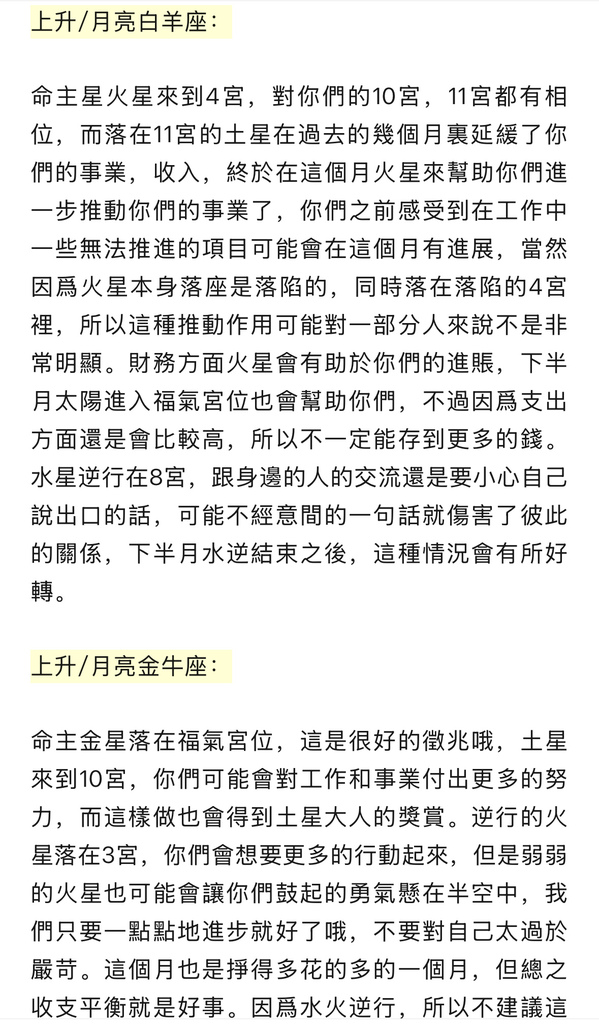 上升/月亮白羊座：

命主星火星來到4宮，對你們的10宮，11宮都有相位，而落在11宮的土星在過去的幾個月裏延緩了你們的事業，收入，終於在這個月火星來幫助你們進一步推動你們的事業了，你們之前感受到在工作中一些無法推進的項目可能會在這個月有進展，當然因爲火星本身落座是落陷的，同時落在落陷的4宮裡，所以這種推動作用可能對一部分人來說不是非常明顯。財務方面火星會有助於你們的進賬，下半月太陽進入福氣宮位也會幫助你們，不過因爲支出方面還是會比較高，所以不一定能存到更多的錢。水星逆行在8宮，跟身邊的人的交流還是要小心自己說出口的話，可能不經意間的一句話就傷害了彼此的關係，下半月水逆結束之後，這種情況會有所好轉。

上升/月亮金牛座：

命主金星落在福氣宮位，這是很好的徵兆哦，土星來到10宮，你們可能會對工作和事業付出更多的努力，而這樣做也會得到土星大人的獎賞。逆行的火星落在3宮，你們會想要更多的行動起來，但是弱弱的火星也可能會讓你們鼓起的勇氣懸在半空中，我們只要一點點地進步就好了哦，不要對自己太過於嚴苛。這個月也是掙得多花的多的一個月，但總之收支平衡就是好事。因爲水火逆行，所以不建議這